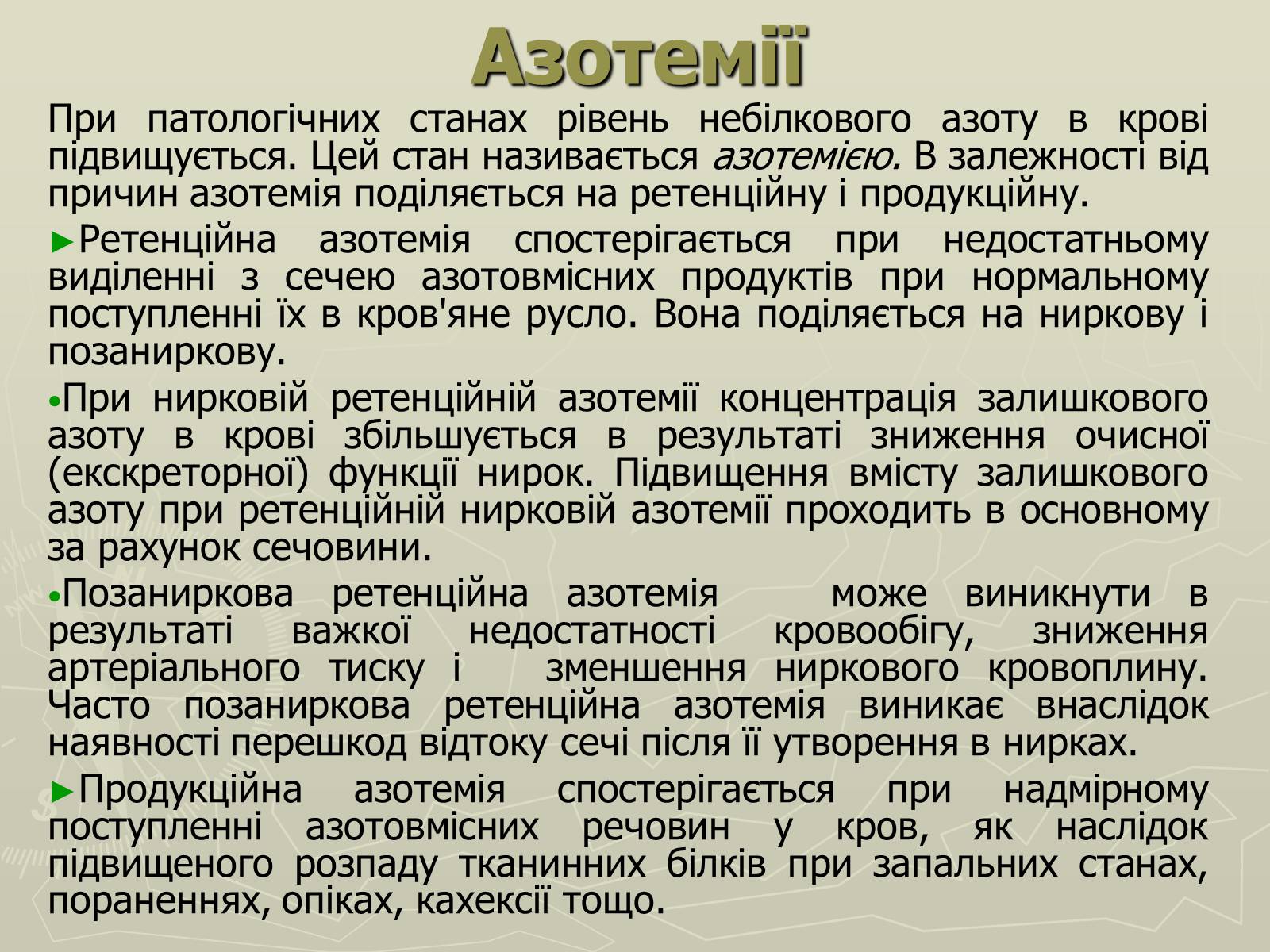 Азотемії

При патологічних станах рівень небілкового азоту в крові підвищується. Цей стан називається азотемією. В залежності від причин азотемія поділяється на ретенційну і продукційну.

►Ретенційна азотемія спостерігається при недостатньому виділенні з сечею азотовмісних продуктів при нормальному поступленні їх в кров'яне русло. Вона поділяється на ниркову і позаниркову.

•При нирковій ретенційній азотемії концентрація залишкового азоту в крові збільшується в результаті зниження очисної (екскреторної) функції нирок. Підвищення вмісту залишкового азоту при ретенційній нирковій азотемії проходить в основному за рахунок сечовини.

•Позаниркова ретенційна азотемія може виникнути в результаті важкої недостатності кровообігу, зниження артеріального тиску і зменшення ниркового кровоплину. Часто позаниркова ретенційна азотемія виникає внаслідок наявності перешкод відтоку сечі після її утворення в нирках.

►Продукційна азотемія спостерігається при надмірному поступленні азотовмісних речовин у кров, як наслідок підвищеного розпаду тканинних білків при запальних станах, пораненнях, опіках, кахексії тощо.